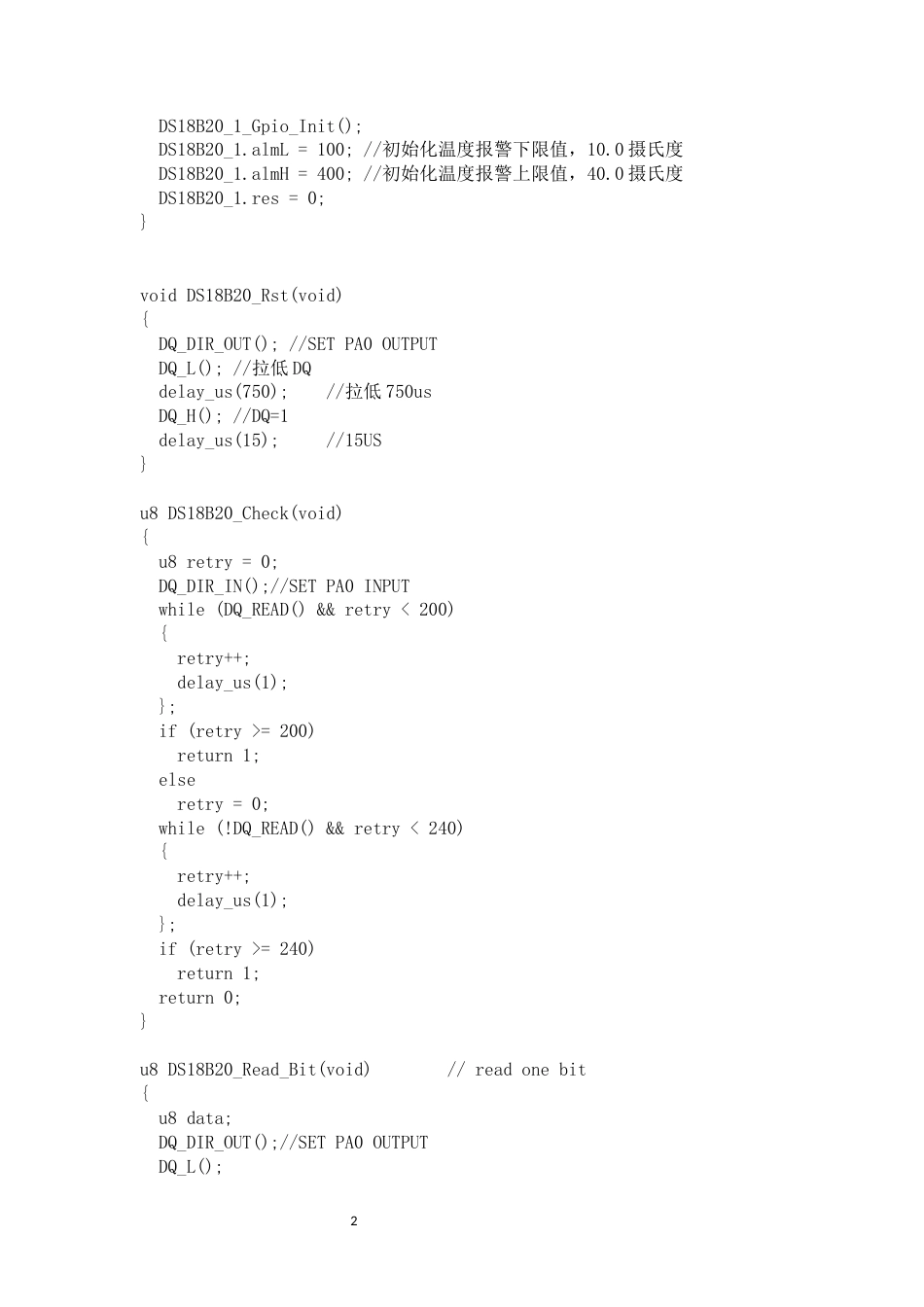 DS18B20_1_Gpio_Init();
DS18B20_1.almL = 100; //初始化温度报警下限值，10.0摄氏度
DS18B20_1.almH = 400; //初始化温度报警上限值，40.0摄氏度
DS18B20_1.res = 0;
}

void DS18B20_Rst(void)
{
DQ_DIR_OUT(); //SET PA0 OUTPUT
DQ_L(); //拉低DQ
delay_us(750);    //拉低750us
DQ_H(); //DQ=1
delay_us(15);     //15US
}

u8 DS18B20_Check(void)
{
u8 retry = 0;
DQ_DIR_IN();//SET PA0 INPUT
while (DQ_READ() && retry < 200)
{
retry++;
delay_us(1);
};
if (retry >= 200)
return 1;
else
retry = 0;
while (!DQ_READ() && retry < 240)
{
retry++;
delay_us(1);
};
if (retry >= 240)
return 1;
return 0;
}

u8 DS18B20_Read_Bit(void)        // read one bit
{
u8 data;
DQ_DIR_OUT();//SET PA0 OUTPUT
DQ_L();

2